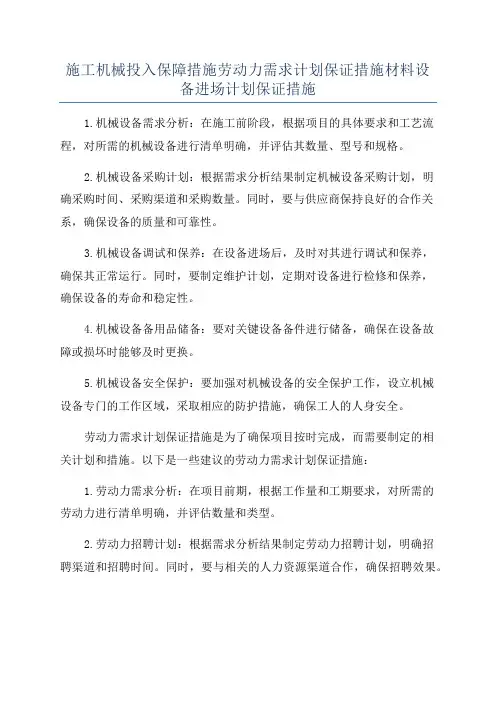 施工机械投入保障措施劳动力需求计划保证措施材料设备进场计划保证措施

1.机械设备需求分析：在施工前阶段，根据项目的具体要求和工艺流程，对所需的机械设备进行清单明确，并评估其数量、型号和规格。

2.机械设备采购计划：根据需求分析结果制定机械设备采购计划，明确采购时间、采购渠道和采购数量。同时，要与供应商保持良好的合作关系，确保设备的质量和可靠性。

3.机械设备调试和保养：在设备进场后，及时对其进行调试和保养，确保其正常运行。同时，要制定维护计划，定期对设备进行检修和保养，确保设备的寿命和稳定性。

4.机械设备备用品储备：要对关键设备备件进行储备，确保在设备故障或损坏时能够及时更换。

5.机械设备安全保护：要加强对机械设备的安全保护工作，设立机械设备专门的工作区域，采取相应的防护措施，确保工人的人身安全。

劳动力需求计划保证措施是为了确保项目按时完成，而需要制定的相关计划和措施。以下是一些建议的劳动力需求计划保证措施：

1.劳动力需求分析：在项目前期，根据工作量和工期要求，对所需的劳动力进行清单明确，并评估数量和类型。

2.劳动力招聘计划：根据需求分析结果制定劳动力招聘计划，明确招聘渠道和招聘时间。同时，要与相关的人力资源渠道合作，确保招聘效果。